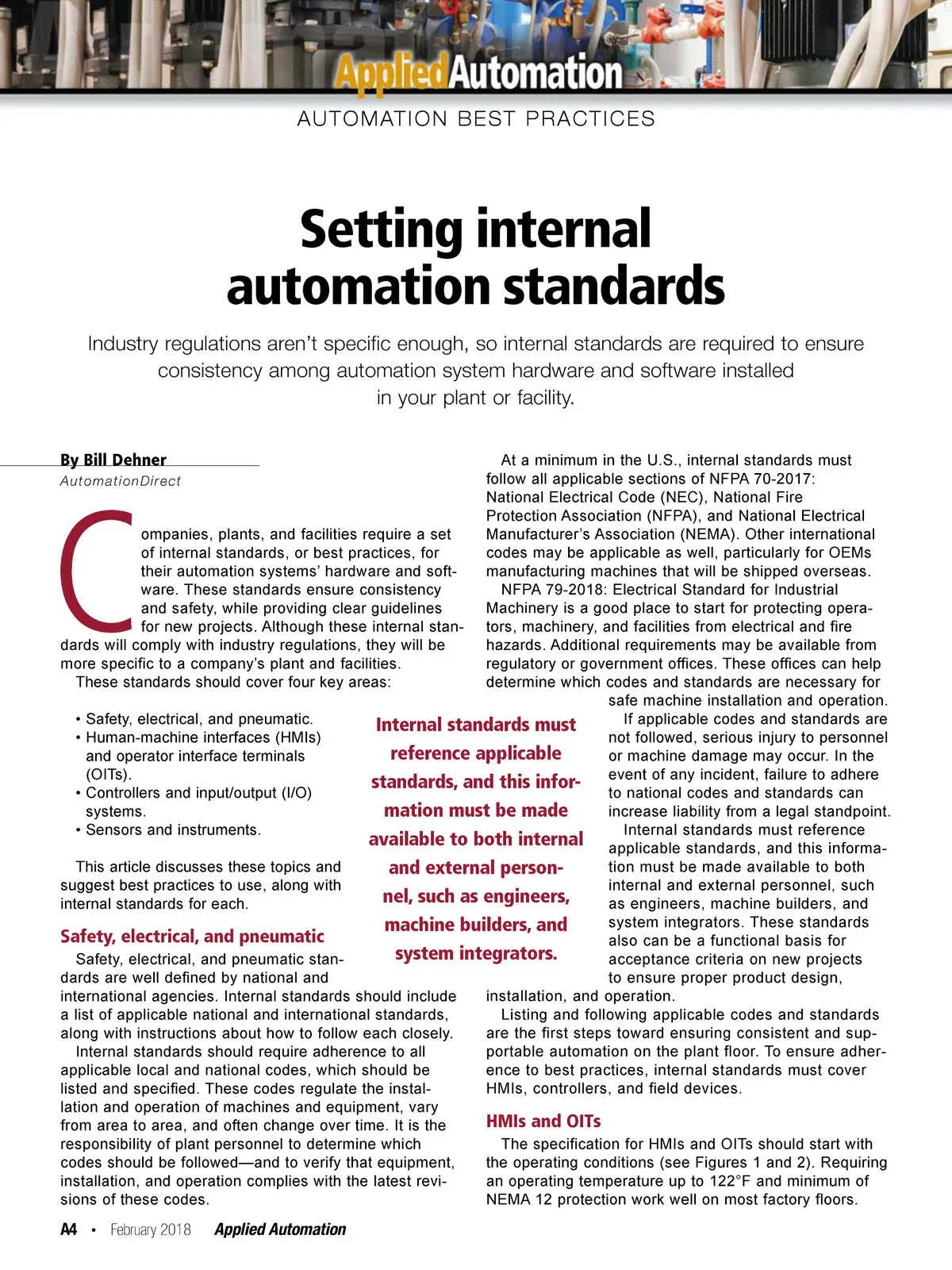 AppliedAutomation

AUTOMATION BEST PRACTICES

Setting internal automation standards

Industry regulations aren't specific enough, so internal standards are required to ensure consistency among automation system hardware and software installed in your plant or facility.

By Bill Dehner
AutomationDirect

Companies, plants, and facilities require a set of internal standards, or best practices, for their automation systems' hardware and software. These standards ensure consistency and safety, while providing clear guidelines for new projects. Although these internal standards will comply with industry regulations, they will be more specific to a company's plant and facilities.

These standards should cover four key areas:

• Safety, electrical, and pneumatic.
• Human-machine interfaces (HMIs) and operator interface terminals (OITs).
• Controllers and input/output (I/O) systems.
• Sensors and instruments.

This article discusses these topics and suggest best practices to use, along with internal standards for each.

Safety, electrical, and pneumatic

Safety, electrical, and pneumatic standards are well defined by national and international agencies. Internal standards should include a list of applicable national and international standards, along with instructions about how to follow each closely.

Internal standards should require adherence to all applicable local and national codes, which should be listed and specified. These codes regulate the installation and operation of machines and equipment, vary from area to area, and often change over time. It is the responsibility of plant personnel to determine which codes should be followed—and to verify that equipment, installation, and operation complies with the latest revisions of these codes.

Internal standards must reference applicable standards, and this information must be made available to both internal and external personnel, such as engineers, machine builders, and system integrators.

At a minimum in the U.S., internal standards must follow all applicable sections of NFPA 70-2017: National Electrical Code (NEC), National Fire Protection Association (NFPA), and National Electrical Manufacturer's Association (NEMA). Other international codes may be applicable as well, particularly for OEMs manufacturing machines that will be shipped overseas.

NFPA 79-2018: Electrical Standard for Industrial Machinery is a good place to start for protecting operators, machinery, and facilities from electrical and fire hazards. Additional requirements may be available from regulatory or government offices. These offices can help determine which codes and standards are necessary for safe machine installation and operation.

If applicable codes and standards are not followed, serious injury to personnel or machine damage may occur. In the event of any incident, failure to adhere to national codes and standards can increase liability from a legal standpoint.

Internal standards must reference applicable standards, and this information must be made available to both internal and external personnel, such as engineers, machine builders, and system integrators. These standards also can be a functional basis for acceptance criteria on new projects to ensure proper product design, installation, and operation.

Listing and following applicable codes and standards are the first steps toward ensuring consistent and supportable automation on the plant floor. To ensure adherence to best practices, internal standards must cover HMIs, controllers, and field devices.

HMIs and OITs

The specification for HMIs and OITs should start with the operating conditions (see Figures 1 and 2). Requiring an operating temperature up to 122°F and minimum of NEMA 12 protection work well on most factory floors.

A4 • February 2018 Applied Automation